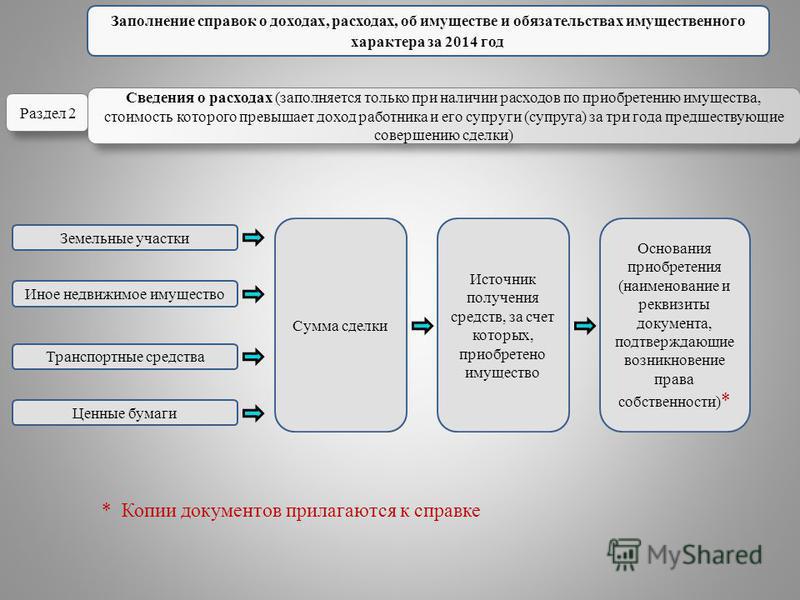 Заполнение справок о доходах, расходах, об имуществе и обязательствах имущественного характера за 2014 год

Раздел 2

Сведения о расходах (заполняется только при наличии расходов по приобретению имущества, стоимость которого превышает доход работника и его супруги (супруга) за три года предшествующие совершению сделки)

Земельные участки

Иное недвижимое имущество

Транспортные средства

Ценные бумаги

Сумма сделки

Источник получения средств, за счет которых, приобретено имущество

Основания приобретения (наименование и реквизиты документа, подтверждающие возникновение права собственности)*

* Копии документов прилагаются к справке

MyShared